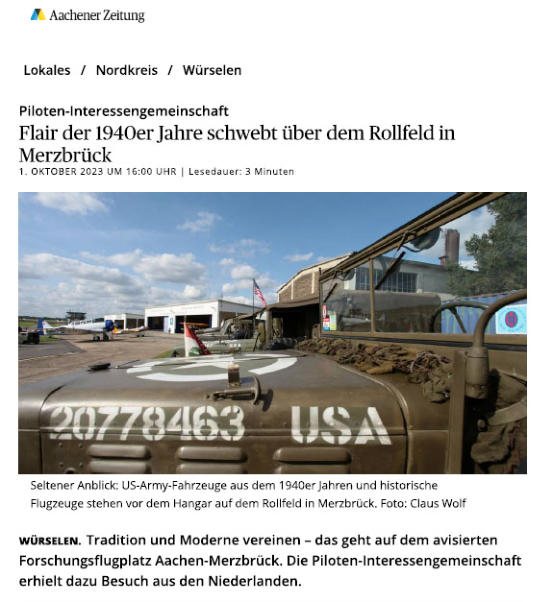 Aachener Zeitung

Lokales / Nordkreis / Würselen

Piloten-Interessengemeinschaft

Flair der 1940er Jahre schwebt über dem Rollfeld in Merzbrück

1. OKTOBER 2023 UM 16:00 UHR | Lesedauer: 3 Minuten

20778463 USA

Seltener Anblick: US-Army-Fahrzeuge aus dem 1940er Jahren und historische Flugzeuge stehen vor dem Hangar auf dem Rollfeld in Merzbrück. Foto: Claus Wolf

WÜRSELEN. Tradition und Moderne vereinen – das geht auf dem avisierten Forschungsflugplatz Aachen-Merzbrück. Die Piloten-Interessengemeinschaft erhielt dazu Besuch aus den Niederlanden.